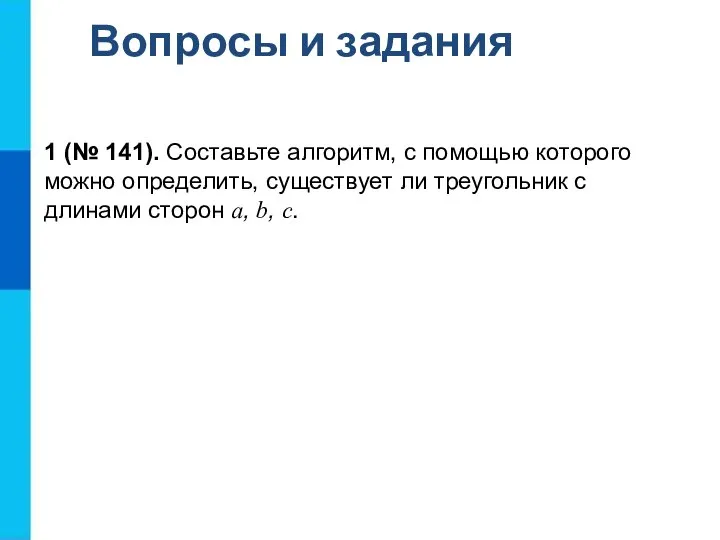 Вопросы и задания

1 (№ 141). Составьте алгоритм, с помощью которого можно определить, существует ли треугольник с длинами сторон $a$, $b$, $c$.